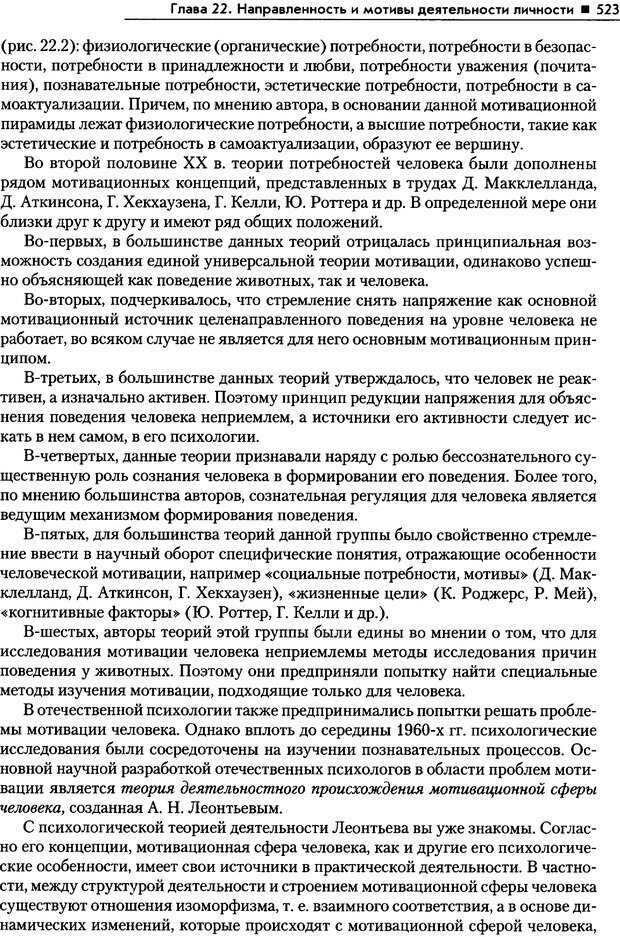 Глава 22. Направленность и мотивы деятельности личности ■ 523

(рис. 22.2): физиологические (органические) потребности, потребности в безопасности, потребности в принадлежности и любви, потребности уважения (почитания), познавательные потребности, эстетические потребности, потребности в самоактуализации. Причем, по мнению автора, в основании данной мотивационной пирамиды лежат физиологические потребности, а высшие потребности, такие как эстетические и потребность в самоактуализации, образуют ее вершину.

Во второй половине XX в. теории потребностей человека были дополнены рядом мотивационных концепций, представленных в трудах Д. Макклелланда, Д. Аткинсона, Г. Хекхаузена, Г. Келли, Ю. Роттера и др. В определенной мере они близки друг к другу и имеют ряд общих положений.

Во-первых, в большинстве данных теорий отрицалась принципиальная возможность создания единой универсальной теории мотивации, одинаково успешно объясняющей как поведение животных, так и человека.

Во-вторых, подчеркивалось, что стремление снять напряжение как основной мотивационный источник целенаправленного поведения на уровне человека не работает, во всяком случае не является для него основным мотивационным принципом.

В-третьих, в большинстве данных теорий утверждалось, что человек не реактивен, а изначально активен. Поэтому принцип редукции напряжения для объяснения поведения человека неприемлем, а источники его активности следует искать в нем самом, в его психологии.

В-четвертых, данные теории признавали наряду с ролью бессознательного существенную роль сознания человека в формировании его поведения. Более того, по мнению большинства авторов, сознательная регуляция для человека является ведущим механизмом формирования поведения.

В-пятых, для большинства теорий данной группы было свойственно стремление ввести в научный оборот специфические понятия, отражающие особенности человеческой мотивации, например «социальные потребности, мотивы» (Д. Макклелланд, Д. Аткинсон, Г. Хекхаузен), «жизненные цели» (К. Роджерс, Р. Мей), «когнитивные факторы» (Ю. Роттер, Г. Келли и др.).

В-шестых, авторы теорий этой группы были едины во мнении о том, что для исследования мотивации человека неприемлемы методы исследования причин поведения у животных. Поэтому они предприняли попытку найти специальные методы изучения мотивации, подходящие только для человека.

В отечественной психологии также предпринимались попытки решать проблемы мотивации человека. Однако вплоть до середины 1960-х гг. психологические исследования были сосредоточены на изучении познавательных процессов. Основной научной разработкой отечественных психологов в области проблем мотивации является теория деятельностного происхождения мотивационной сферы человека, созданная А. Н. Леонтьевым.

С психологической теорией деятельности Леонтьева вы уже знакомы. Согласно его концепции, мотивационная сфера человека, как и другие его психологические особенности, имеет свои источники в практической деятельности. В частности, между структурой деятельности и строением мотивационной сферы человека существуют отношения изоморфизма, т. е. взаимного соответствия, а в основе динамических изменений, которые происходят с мотивационной сферой человека,